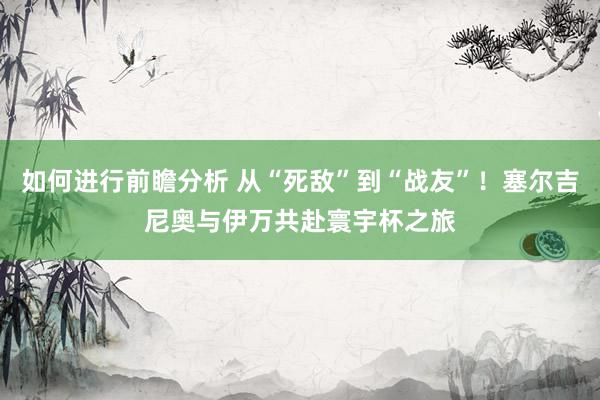 如何进行前瞻分析 从“死敌”到“战友”！塞尔吉尼奥与伊万共赴寰宇杯之旅